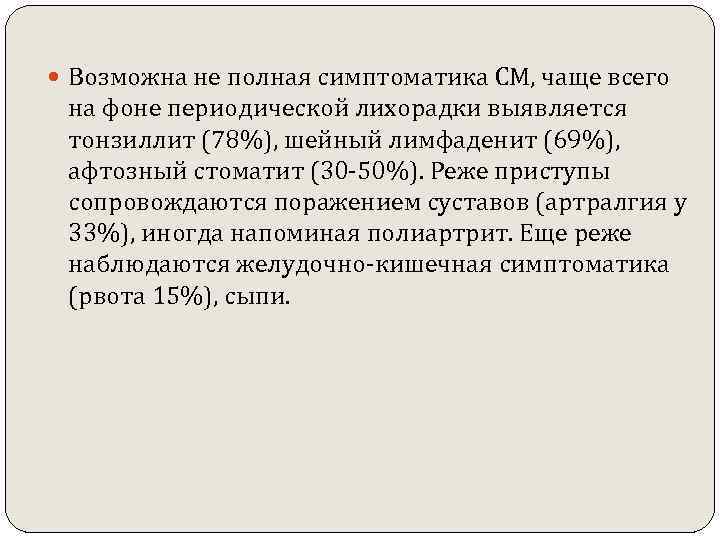 Возможна не полная симптоматика СМ, чаще всего на фоне периодической лихорадки выявляется тонзиллит (78%), шейный лимфаденит (69%), афтозный стоматит (30-50%). Реже приступы сопровождаются поражением суставов (артралгия у 33%), иногда напоминая полиартрит. Еще реже наблюдаются желудочно-кишечная симптоматика (рвота 15%), сыпи.